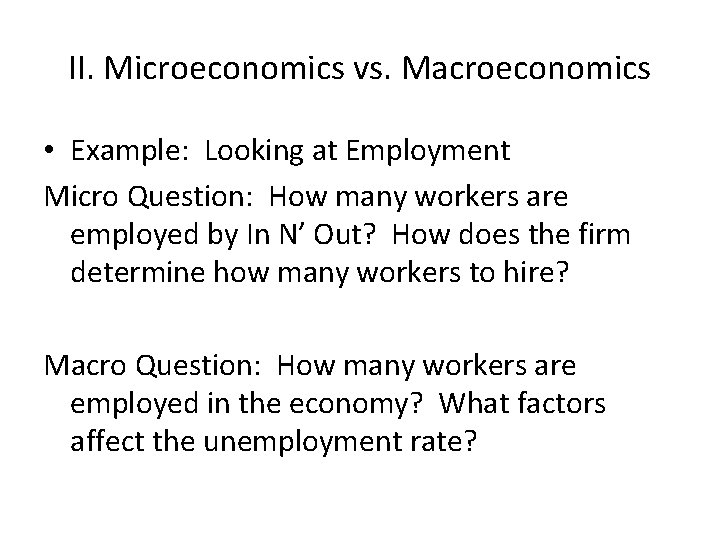 II. Microeconomics vs. Macroeconomics

• Example: Looking at Employment

Micro Question: How many workers are employed by In N' Out? How does the firm determine how many workers to hire?

Macro Question: How many workers are employed in the economy? What factors affect the unemployment rate?